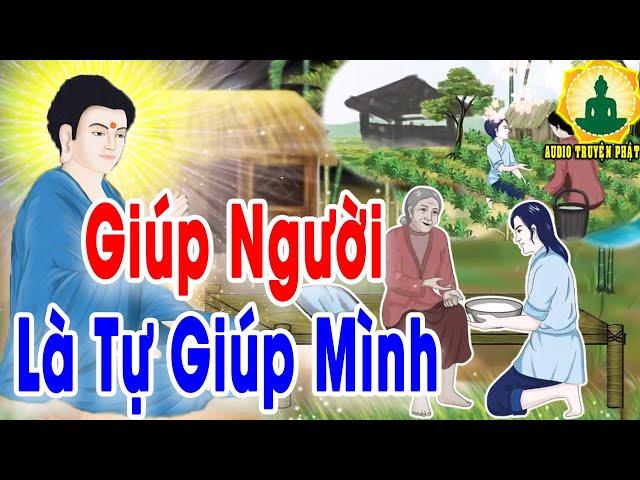 AUDIO TRUYỆN PHẬT

Giúp Người
Là Tự Giúp Mình